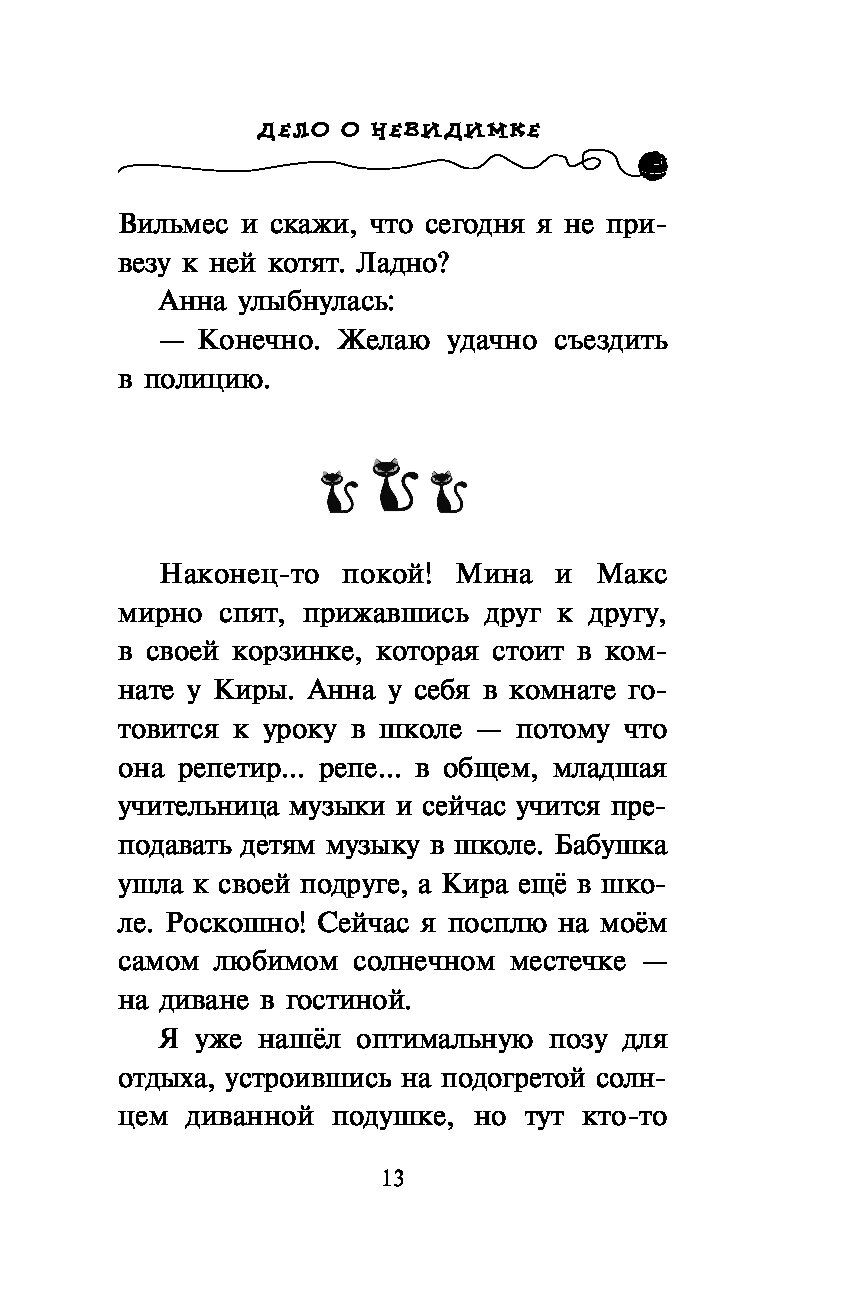 ДЕЛО О НЕВИДИМКЕ

Вильмес и скажи, что сегодня я не привезу к ней котят. Ладно?

Анна улыбнулась:

— Конечно. Желаю удачно съездить в полицию.

Наконец-то покой! Мина и Макс мирно спят, прижавшись друг к другу, в своей корзинке, которая стоит в комнате у Киры. Анна у себя в комнате готовится к уроку в школе — потому что она репетир... репе... в общем, младшая учительница музыки и сейчас учится преподавать детям музыку в школе. Бабушка ушла к своей подруге, а Кира ещё в школе. Роскошно! Сейчас я посплю на моём самом любимом солнечном местечке — на диване в гостиной.

Я уже нашёл оптимальную позу для отдыха, устроившись на подогретой солнцем диванной подушке, но тут кто-то

13